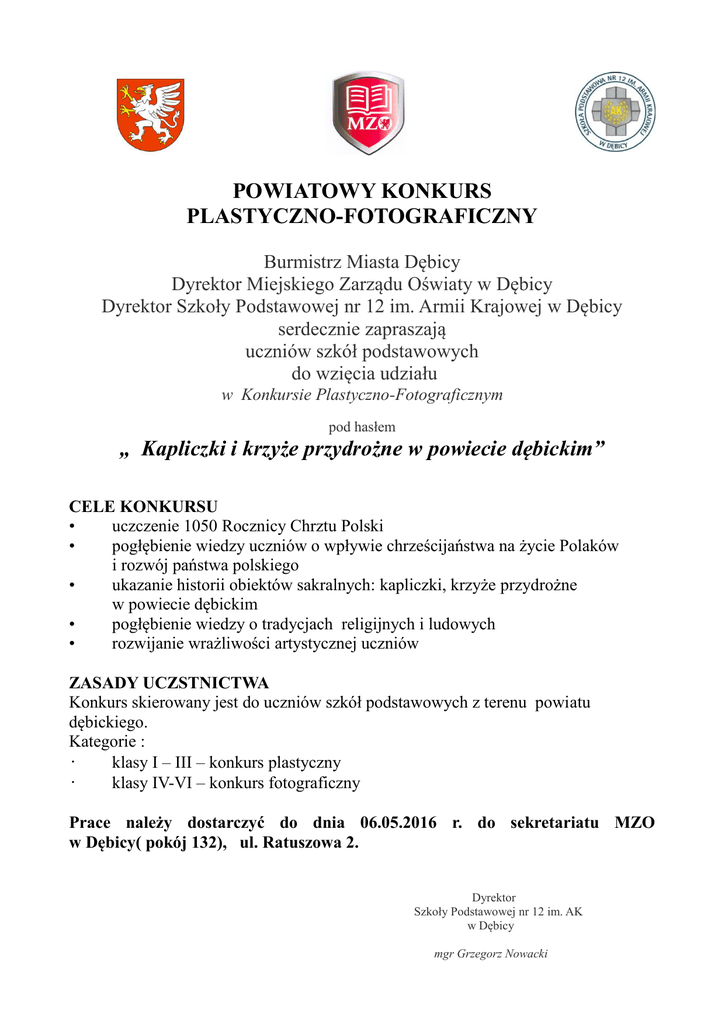 MZO

SZKOŁA PODSTAWOWA NR 12 IM. ARMII KRAJOWEJ W DĘBICY

AK

POWIATOWY KONKURS
PLASTYCZNO-FOTOGRAFICZNY

Burmistrz Miasta Dębicy
Dyrektor Miejskiego Zarządu Oświaty w Dębicy
Dyrektor Szkoły Podstawowej nr 12 im. Armii Krajowej w Dębicy
serdecznie zapraszają
uczniów szkół podstawowych
do wzięcia udziału
w Konkursie Plastyczno-Fotograficznym

pod hasłem

„ Kapliczki i krzyże przydrożne w powiecie dębickim”

CELE KONKURSU
• uczczenie 1050 Rocznicy Chrztu Polski
• pogłębienie wiedzy uczniów o wpływie chrześcijaństwa na życie Polaków i rozwój państwa polskiego
• ukazanie historii obiektów sakralnych: kapliczki, krzyże przydrożne w powiecie dębickim
• pogłębienie wiedzy o tradycjach religijnych i ludowych
• rozwijanie wrażliwości artystycznej uczniów

ZASADY UCZSTNICTWA
Konkurs skierowany jest do uczniów szkół podstawowych z terenu powiatu dębickiego.
Kategorie :
· klasy I – III – konkurs plastyczny
· klasy IV-VI – konkurs fotograficzny

Prace należy dostarczyć do dnia 06.05.2016 r. do sekretariatu MZO w Dębicy( pokój 132), ul. Ratuszowa 2.

Dyrektor
Szkoły Podstawowej nr 12 im. AK
w Dębicy

mgr Grzegorz Nowacki